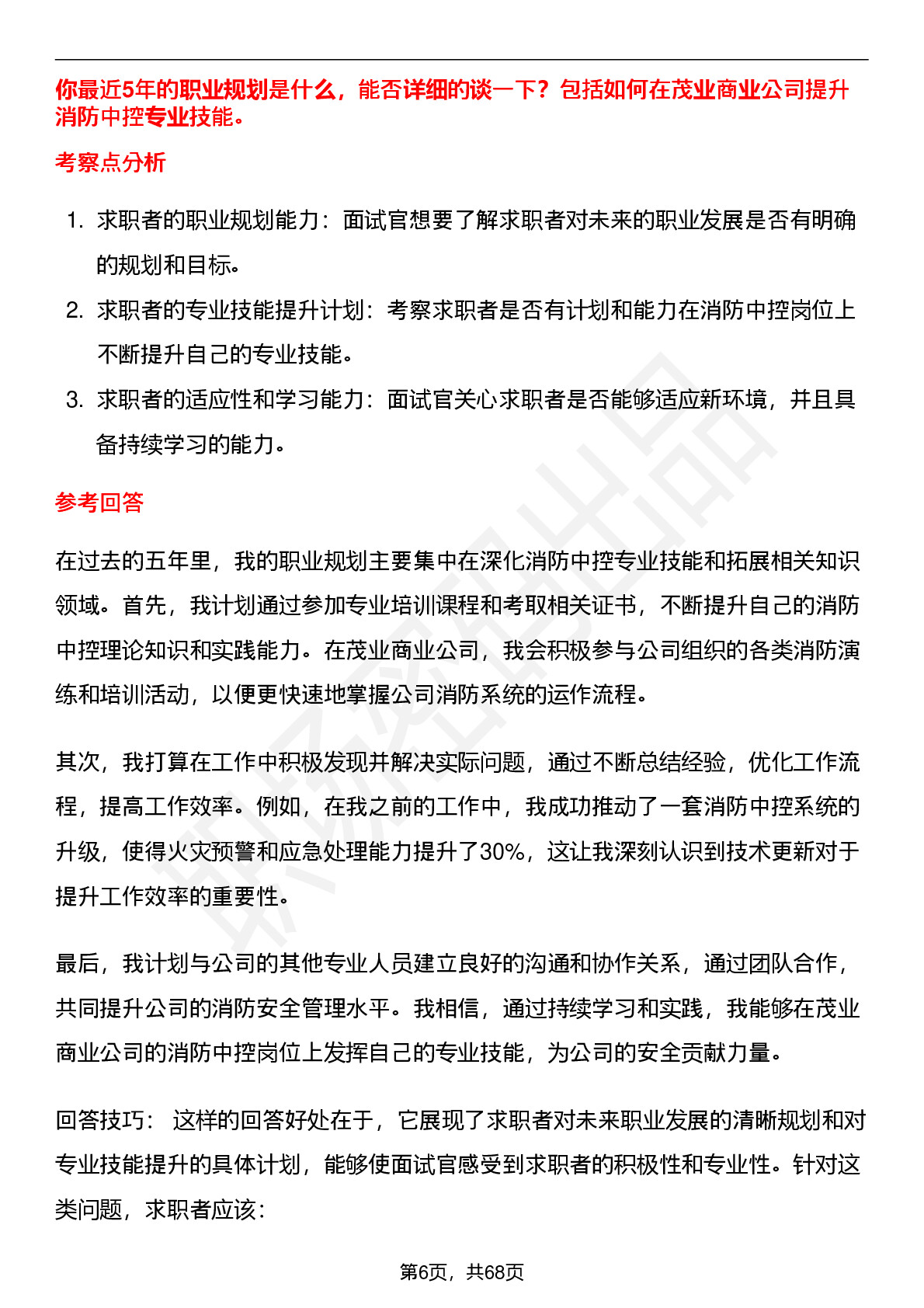 你最近5年的职业规划是什么，能否详细的谈一下？包括如何在茂业商业公司提升消防中控专业技能。

考察点分析

1. 求职者的职业规划能力：面试官想要了解求职者对未来的职业发展是否有明确的规划和目标。
2. 求职者的专业技能提升计划：考察求职者是否有计划和能力在消防中控岗位上不断提升自己的专业技能。
3. 求职者的适应性和学习能力：面试官关心求职者是否能够适应新环境，并且具备持续学习的能力。

参考回答

在过去的五年里，我的职业规划主要集中在深化消防中控专业技能和拓展相关知识领域。首先，我计划通过参加专业培训课程和考取相关证书，不断提升自己的消防中控理论知识和实践能力。在茂业商业公司，我会积极参与公司组织的各类消防演练和培训活动，以便更快速地掌握公司消防系统的运作流程。

其次，我打算在工作中积极发现并解决实际问题，通过不断总结经验，优化工作流程，提高工作效率。例如，在我之前的工作中，我成功推动了一套消防中控系统的升级，使得火灾预警和应急处理能力提升了30%，这让我深刻认识到技术更新对于提升工作效率的重要性。

最后，我计划与公司的其他专业人员建立良好的沟通和协作关系，通过团队合作，共同提升公司的消防安全管理水平。我相信，通过持续学习和实践，我能够在茂业商业公司的消防中控岗位上发挥自己的专业技能，为公司的安全贡献力量。

回答技巧： 这样的回答好处在于，它展现了求职者对未来职业发展的清晰规划和对专业技能提升的具体计划，能够使面试官感受到求职者的积极性和专业性。针对这类问题，求职者应该：

第6页，共68页